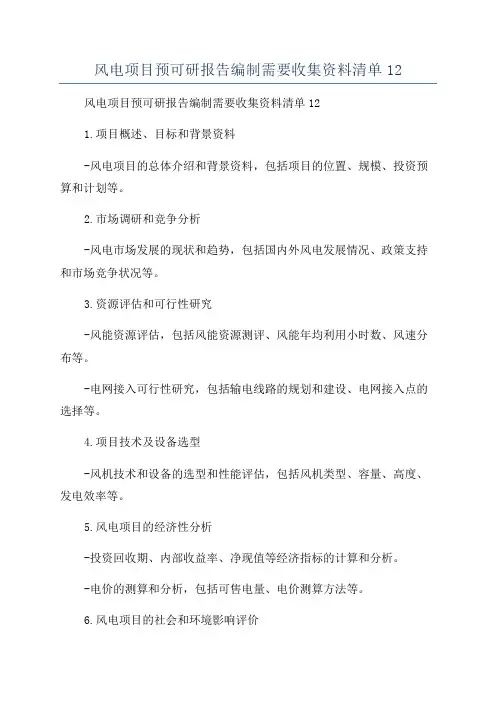 风电项目预可研报告编制需要收集资料清单 12

风电项目预可研报告编制需要收集资料清单 12

1.项目概述、目标和背景资料

-风电项目的总体介绍和背景资料，包括项目的位置、规模、投资预算和计划等。

2.市场调研和竞争分析

-风电市场发展的现状和趋势，包括国内外风电发展情况、政策支持和市场竞争状况等。

3.资源评估和可行性研究

-风能资源评估，包括风能资源测评、风能年均利用小时数、风速分布等。

-电网接入可行性研究，包括输电线路的规划和建设、电网接入点的选择等。

4.项目技术及设备选型

-风机技术和设备的选型和性能评估，包括风机类型、容量、高度、发电效率等。

5.风电项目的经济性分析

-投资回收期、内部收益率、净现值等经济指标的计算和分析。

-电价的测算和分析，包括可售电量、电价测算方法等。

6.风电项目的社会和环境影响评价